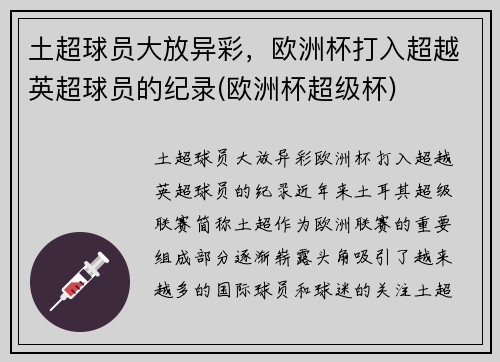 土超球员大放异彩，欧洲杯打入超越英超球员的纪录(欧洲杯超级杯)

土超球员大放异彩欧洲杯打入超越英超球员的纪录近年来土耳其超级联赛简称土超作为欧洲联赛的重要组成部分逐渐崭露头角吸引了越来越多的国际球员和球迷的关注土超